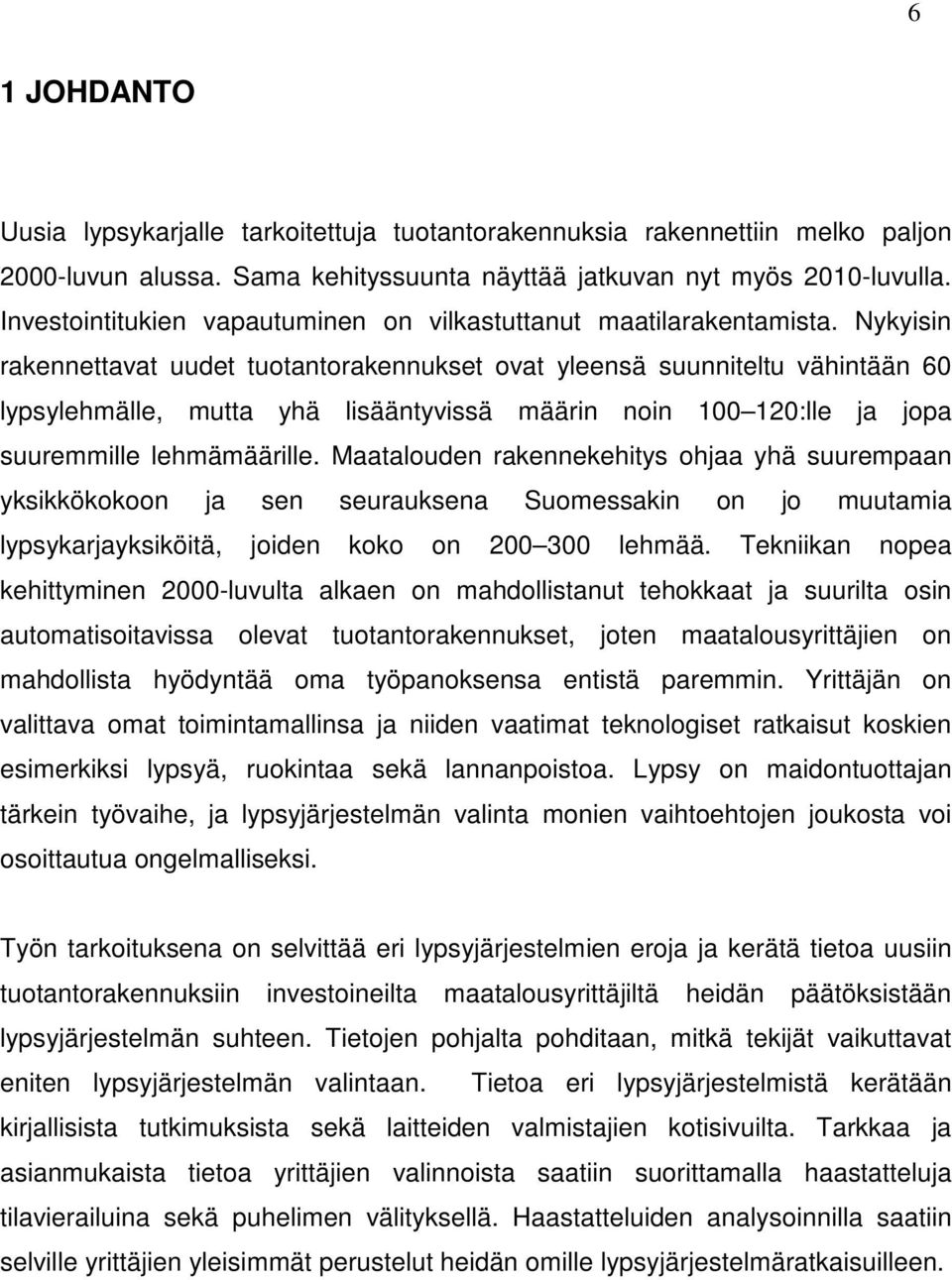 6

1 JOHDANTO

Uusia lypsykarjalle tarkoitettuja tuotantorakennuksia rakennettiin melko paljon 2000-luvun alussa. Sama kehityssuunta näyttää jatkuvan nyt myös 2010-luvulla. Investointitukien vapautuminen on vilkastuttanut maatilarakentamista. Nykyisin rakennettavat uudet tuotantorakennukset ovat yleensä suunniteltu vähintään 60 lypsylehmälle, mutta yhä lisääntyvissä määrin noin 100 120:lle ja jopa suuremmille lehmämäärille. Maatalouden rakennekehitys ohjaa yhä suurempaan yksikkökokoon ja sen seurauksena Suomessakin on jo muutamia lypsykarjayksiköitä, joiden koko on 200 300 lehmää. Tekniikan nopea kehittyminen 2000-luvulta alkaen on mahdollistanut tehokkaat ja suurilta osin automatisoitavissa olevat tuotantorakennukset, joten maatalousyrittäjien on mahdollista hyödyntää oma työpanoksensa entistä paremmin. Yrittäjän on valittava omat toimintamallinsa ja niiden vaatimat teknologiset ratkaisut koskien esimerkiksi lypsyä, ruokintaa sekä lannanpoistoa. Lypsy on maidontuottajan tärkein työvaihe, ja lypsyjärjestelmän valinta monien vaihtoehtojen joukosta voi osoittautua ongelmalliseksi.

Työn tarkoituksena on selvittää eri lypsyjärjestelmien eroja ja kerätä tietoa uusiin tuotantorakennuksiin investoineilta maatalousyrittäjiltä heidän päätöksistään lypsyjärjestelmän suhteen. Tietojen pohjalta pohditaan, mitkä tekijät vaikuttavat eniten lypsyjärjestelmän valintaan. Tietoa eri lypsyjärjestelmistä kerätään kirjallisista tutkimuksista sekä laitteiden valmistajien kotisivuilta. Tarkkaa ja asianmukaista tietoa yrittäjien valinnoista saatiin suorittamalla haastatteluja tilavierailuina sekä puhelimen välityksellä. Haastatteluiden analysoinnilla saatiin selville yrittäjien yleisimmät perustelut heidän omille lypsyjärjestelmäratkaisuilleen.